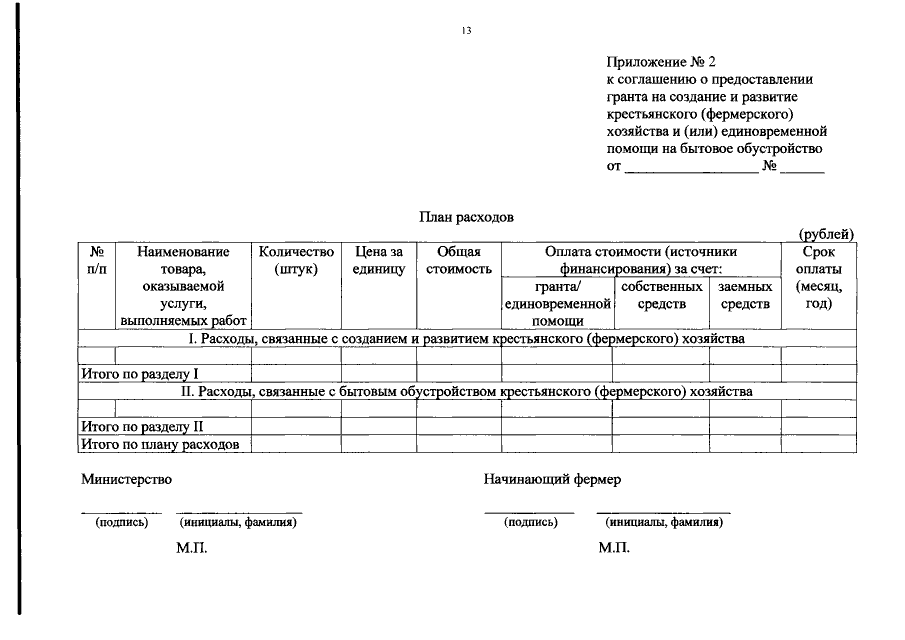 13

Приложение № 2
к соглашению о предоставлении гранта на создание и развитие крестьянского (фермерского) хозяйства и (или) единовременной помощи на бытовое обустройство
от ____ № ____

План расходов

(рублей)

| № п/п | Наименование товара, оказываемой услуги, выполняемых работ | Количество (штук) | Цена за единицу | Общая стоимость | Оплата стоимости (источники финансирования) за счет: | | | Срок оплаты (месяц, год) |
|---|---|---|---|---|---|---|---|---|
| | | | | | гранта/ единовременной помощи | собственных средств | заемных средств | |
| I. Расходы, связанные с созданием и развитием крестьянского (фермерского) хозяйства | | | | | | | | |
| | | | | | | | | |
| Итого по разделу I | | | | | | | | |
| II. Расходы, связанные с бытовым обустройством крестьянского (фермерского) хозяйства | | | | | | | | |
| | | | | | | | | |
| Итого по разделу II | | | | | | | | |
| Итого по плану расходов | | | | | | | | |

Министерство

____ ____
(подпись) (инициалы, фамилия)

М.П.

Начинающий фермер

____ ____
(подпись) (инициалы, фамилия)

М.П.